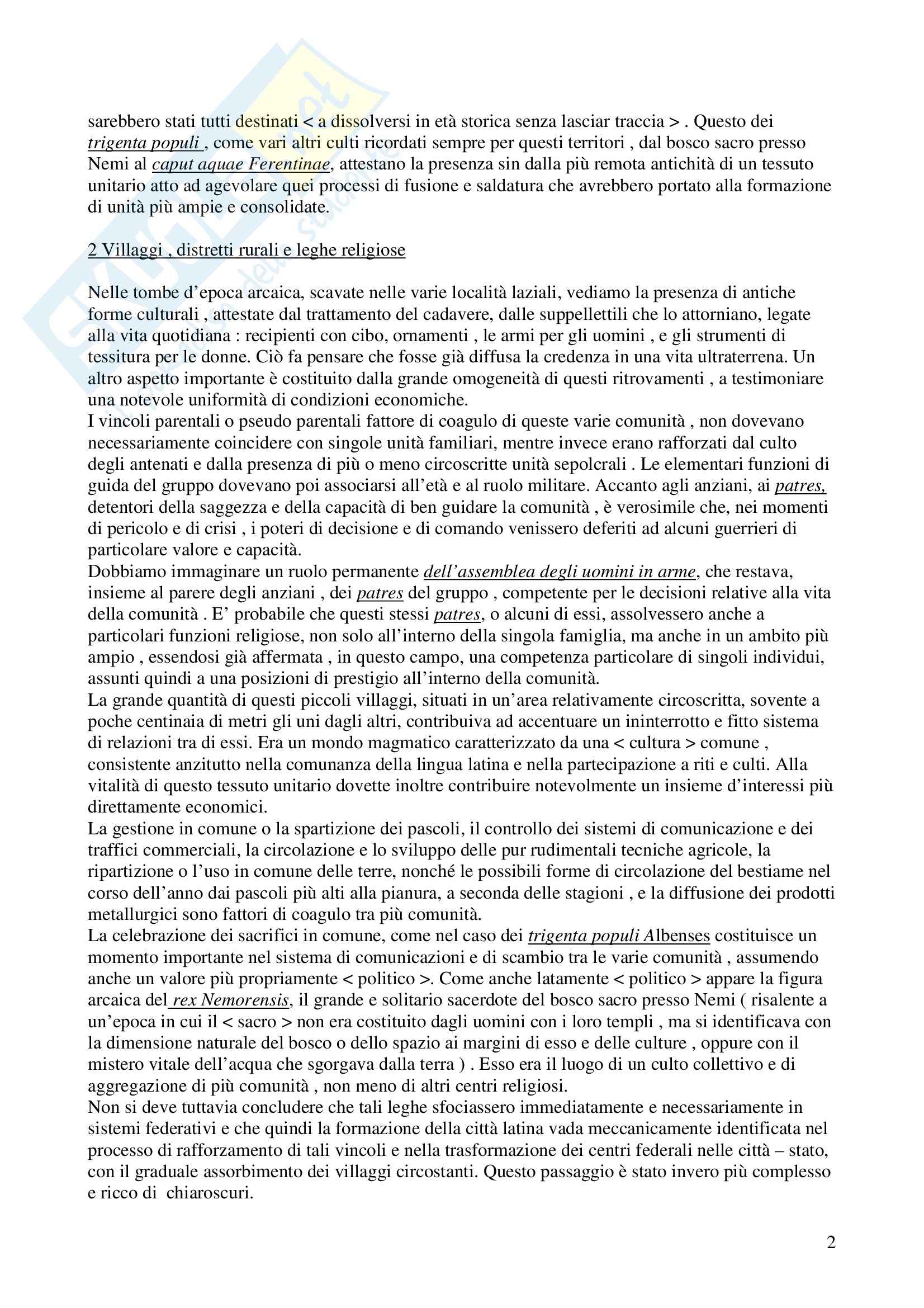 sarebbero stati tutti destinati < a dissolversi in età storica senza lasciar traccia > . Questo dei trigenta populi , come vari altri culti ricordati sempre per questi territori , dal bosco sacro presso Nemi al caput aquae Ferentinae, attestano la presenza sin dalla più remota antichità di un tessuto unitario atto ad agevolare quei processi di fusione e saldatura che avrebbero portato alla formazione di unità più ampie e consolidate.

2 Villaggi , distretti rurali e leghe religiose

Nelle tombe d'epoca arcaica, scavate nelle varie località laziali, vediamo la presenza di antiche forme culturali , attestate dal trattamento del cadavere, dalle suppellettili che lo attorniano, legate alla vita quotidiana : recipienti con cibo, ornamenti , le armi per gli uomini , e gli strumenti di tessitura per le donne. Ciò fa pensare che fosse già diffusa la credenza in una vita ultraterrena. Un altro aspetto importante è costituito dalla grande omogeneità di questi ritrovamenti , a testimoniare una notevole uniformità di condizioni economiche.
I vincoli parentali o pseudo parentali fattore di coagulo di queste varie comunità , non dovevano necessariamente coincidere con singole unità familiari, mentre invece erano rafforzati dal culto degli antenati e dalla presenza di più o meno circoscritte unità sepolcrali . Le elementari funzioni di guida del gruppo dovevano poi associarsi all'età e al ruolo militare. Accanto agli anziani, ai patres, detentori della saggezza e della capacità di ben guidare la comunità , è verosimile che, nei momenti di pericolo e di crisi , i poteri di decisione e di comando venissero deferiti ad alcuni guerrieri di particolare valore e capacità.
Dobbiamo immaginare un ruolo permanente dell'assemblea degli uomini in arme, che restava, insieme al parere degli anziani , dei patres del gruppo , competente per le decisioni relative alla vita della comunità . E' probabile che questi stessi patres, o alcuni di essi, assolvessero anche a particolari funzioni religiose, non solo all'interno della singola famiglia, ma anche in un ambito più ampio , essendosi già affermata , in questo campo, una competenza particolare di singoli individui, assunti quindi a una posizioni di prestigio all'interno della comunità.
La grande quantità di questi piccoli villaggi, situati in un'area relativamente circoscritta, sovente a poche centinaia di metri gli uni dagli altri, contribuiva ad accentuare un ininterrotto e fitto sistema di relazioni tra di essi. Era un mondo magmatico caratterizzato da una < cultura > comune , consistente anzitutto nella comunanza della lingua latina e nella partecipazione a riti e culti. Alla vitalità di questo tessuto unitario dovette inoltre contribuire notevolmente un insieme d'interessi più direttamente economici.
La gestione in comune o la spartizione dei pascoli, il controllo dei sistemi di comunicazione e dei traffici commerciali, la circolazione e lo sviluppo delle pur rudimentali tecniche agricole, la ripartizione o l'uso in comune delle terre, nonché le possibili forme di circolazione del bestiame nel corso dell'anno dai pascoli più alti alla pianura, a seconda delle stagioni , e la diffusione dei prodotti metallurgici sono fattori di coagulo tra più comunità.
La celebrazione dei sacrifici in comune, come nel caso dei trigenta populi Albenses costituisce un momento importante nel sistema di comunicazioni e di scambio tra le varie comunità , assumendo anche un valore più propriamente < politico >. Come anche latamente < politico > appare la figura arcaica del rex Nemorensis, il grande e solitario sacerdote del bosco sacro presso Nemi ( risalente a un'epoca in cui il < sacro > non era costituito dagli uomini con i loro templi , ma si identificava con la dimensione naturale del bosco o dello spazio ai margini di esso e delle culture , oppure con il mistero vitale dell'acqua che sgorgava dalla terra ) . Esso era il luogo di un culto collettivo e di aggregazione di più comunità , non meno di altri centri religiosi.
Non si deve tuttavia concludere che tali leghe sfociassero immediatamente e necessariamente in sistemi federativi e che quindi la formazione della città latina vada meccanicamente identificata nel processo di rafforzamento di tali vincoli e nella trasformazione dei centri federali nelle città – stato, con il graduale assorbimento dei villaggi circostanti. Questo passaggio è stato invero più complesso e ricco di chiaroscuri.

2